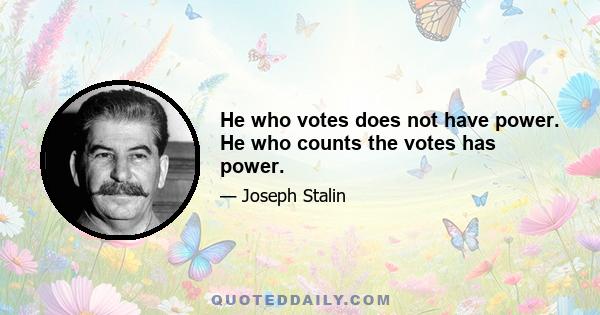 He who votes does not have power. He who counts the votes has power.

— Joseph Stalin

QUOTEDDAILY.COM